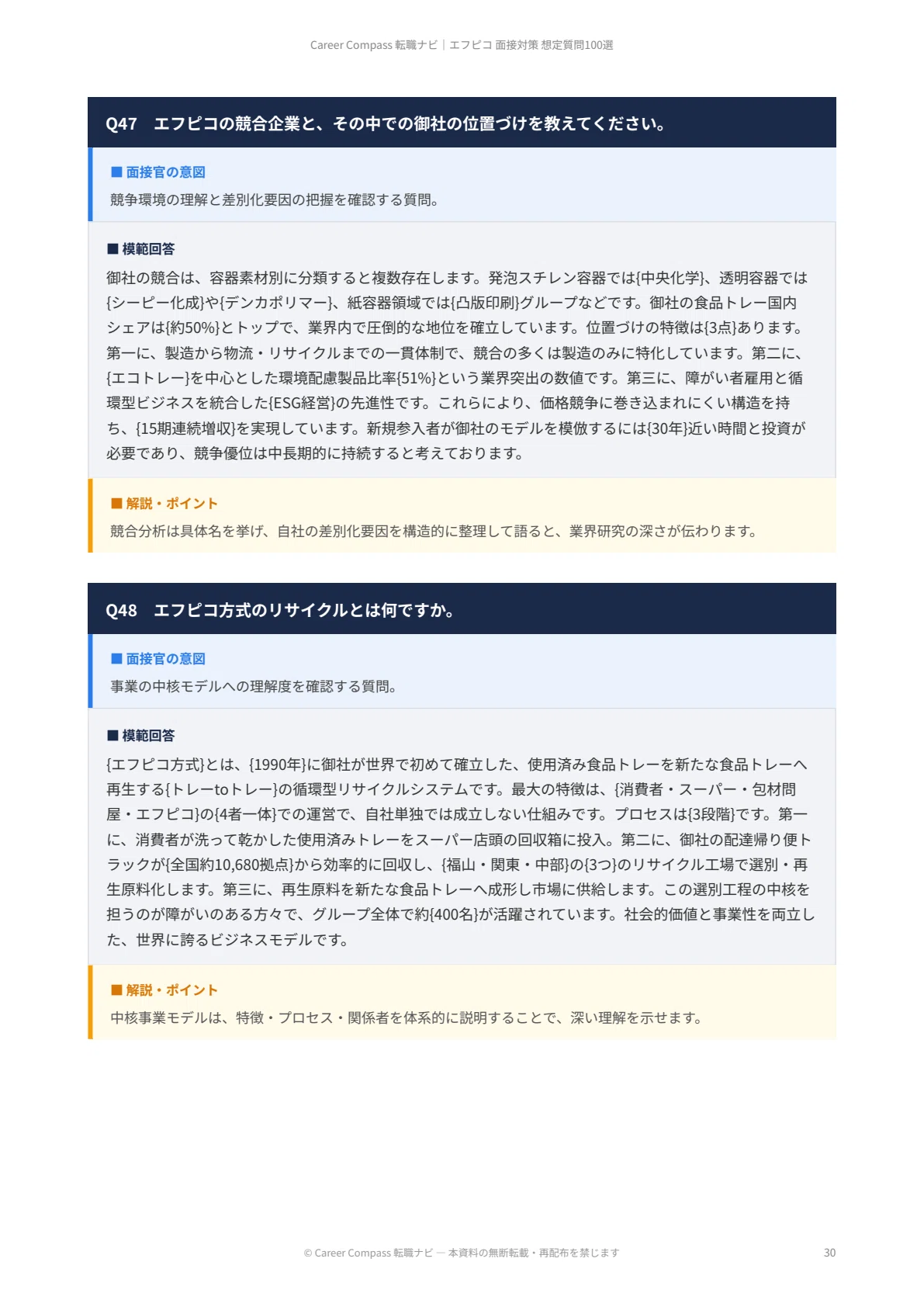 Career Compass 転職ナビ｜エフピコ 面接対策 想定質問100選

Q47　エフピコの競合企業と、その中での御社の位置づけを教えてください。

■ 面接官の意図

競争環境の理解と差別化要因の把握を確認する質問。

■ 模範回答

御社の競合は、容器素材別に分類すると複数存在します。発泡スチレン容器では{中央化学}、透明容器では{シーピー化成}や{デンカポリマー}、紙容器領域では{凸版印刷}グループなどです。御社の食品トレー国内シェアは{約50%}とトップで、業界内で圧倒的な地位を確立しています。位置づけの特徴は{3点}あります。第一に、製造から物流・リサイクルまでの一貫体制で、競合の多くは製造のみに特化しています。第二に、{エコトレー}を中心とした環境配慮製品比率{51%}という業界突出の数値です。第三に、障がい者雇用と循環型ビジネスを統合した{ESG経営}の先進性です。これらにより、価格競争に巻き込まれにくい構造を持ち、{15期連続増収}を実現しています。新規参入者が御社のモデルを模倣するには{30年}近い時間と投資が必要であり、競争優位は中長期的に持続すると考えております。

■ 解説・ポイント

競合分析は具体名を挙げ、自社の差別化要因を構造的に整理して語ると、業界研究の深さが伝わります。

Q48　エフピコ方式のリサイクルとは何ですか。

■ 面接官の意図

事業の中核モデルへの理解度を確認する質問。

■ 模範回答

{エフピコ方式}とは、{1990年}に御社が世界で初めて確立した、使用済み食品トレーを新たな食品トレーへ再生する{トレーtoトレー}の循環型リサイクルシステムです。最大の特徴は、{消費者・スーパー・包材問屋・エフピコ}の{4者一体}での運営で、自社単独では成立しない仕組みです。プロセスは{3段階}です。第一に、消費者が洗って乾かした使用済みトレーをスーパー店頭の回収箱に投入。第二に、御社の配達帰り便トラックが{全国約10,680拠点}から効率的に回収し、{福山・関東・中部}の{3つ}のリサイクル工場で選別・再生原料化します。第三に、再生原料を新たな食品トレーへ成形し市場に供給します。この選別工程の中核を担うのが障がいのある方々で、グループ全体で約{400名}が活躍されています。社会的価値と事業性を両立した、世界に誇るビジネスモデルです。

■ 解説・ポイント

中核事業モデルは、特徴・プロセス・関係者を体系的に説明することで、深い理解を示せます。

© Career Compass 転職ナビ — 本資料の無断転載・再配布を禁じます

30